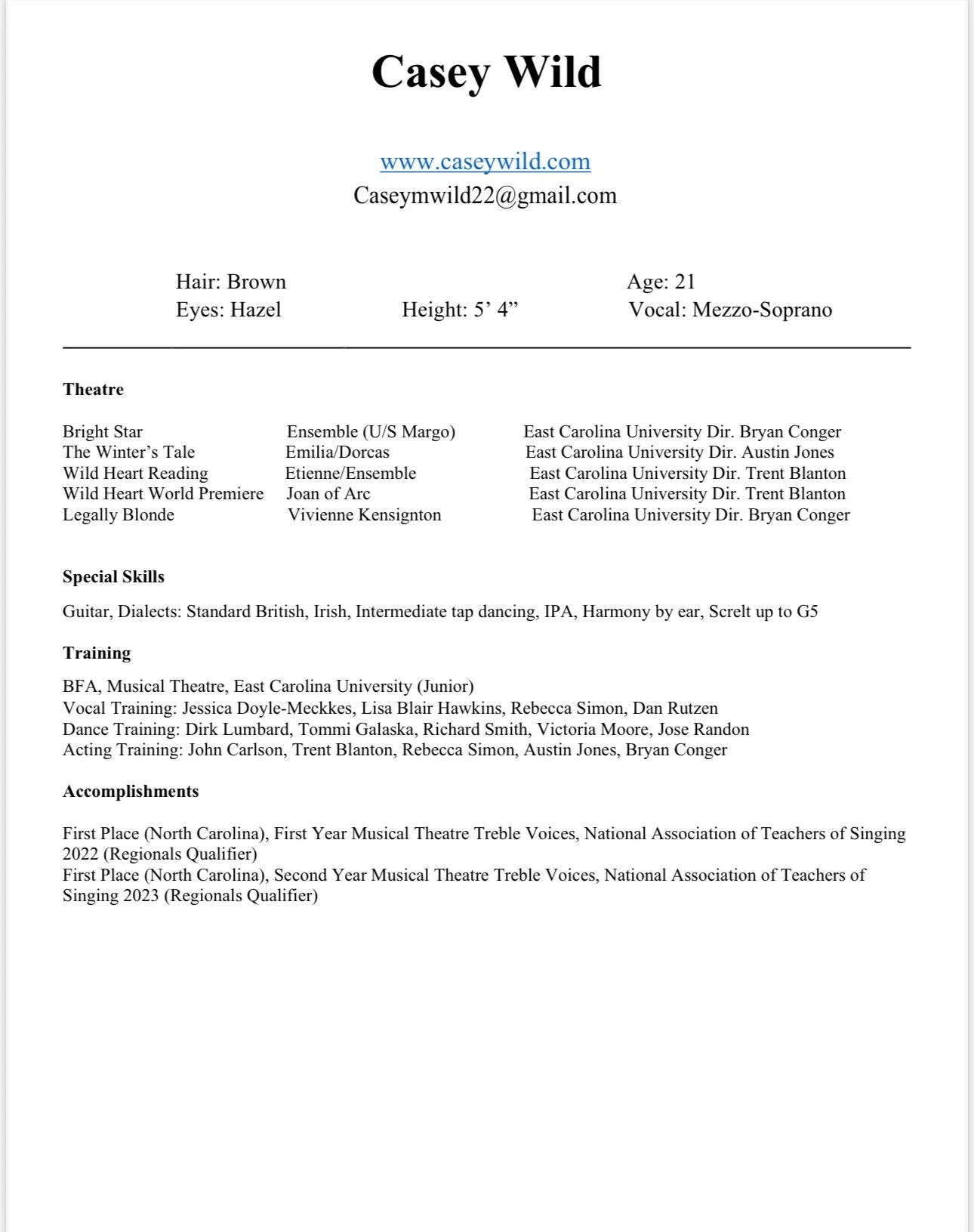 Casey Wild

www.caseywild.com
Caseymwild22@gmail.com

Hair: Brown
Eyes: Hazel
Height: 5’ 4”
Age: 21
Vocal: Mezzo-Soprano

Theatre

| | | |
|---|---|---|
| Bright Star | Ensemble (U/S Margo) | East Carolina University Dir. Bryan Conger |
| The Winter’s Tale | Emilia/Dorcas | East Carolina University Dir. Austin Jones |
| Wild Heart Reading | Etienne/Ensemble | East Carolina University Dir. Trent Blanton |
| Wild Heart World Premiere | Joan of Arc | East Carolina University Dir. Trent Blanton |
| Legally Blonde | Vivienne Kensignton | East Carolina University Dir. Bryan Conger |

Special Skills

Guitar, Dialects: Standard British, Irish, Intermediate tap dancing, IPA, Harmony by ear, Screlt up to G5

Training

BFA, Musical Theatre, East Carolina University (Junior)
Vocal Training: Jessica Doyle-Meckkes, Lisa Blair Hawkins, Rebecca Simon, Dan Rutzen
Dance Training: Dirk Lumbard, Tommi Galaska, Richard Smith, Victoria Moore, Jose Randon
Acting Training: John Carlson, Trent Blanton, Rebecca Simon, Austin Jones, Bryan Conger

Accomplishments

First Place (North Carolina), First Year Musical Theatre Treble Voices, National Association of Teachers of Singing 2022 (Regionals Qualifier)
First Place (North Carolina), Second Year Musical Theatre Treble Voices, National Association of Teachers of Singing 2023 (Regionals Qualifier)